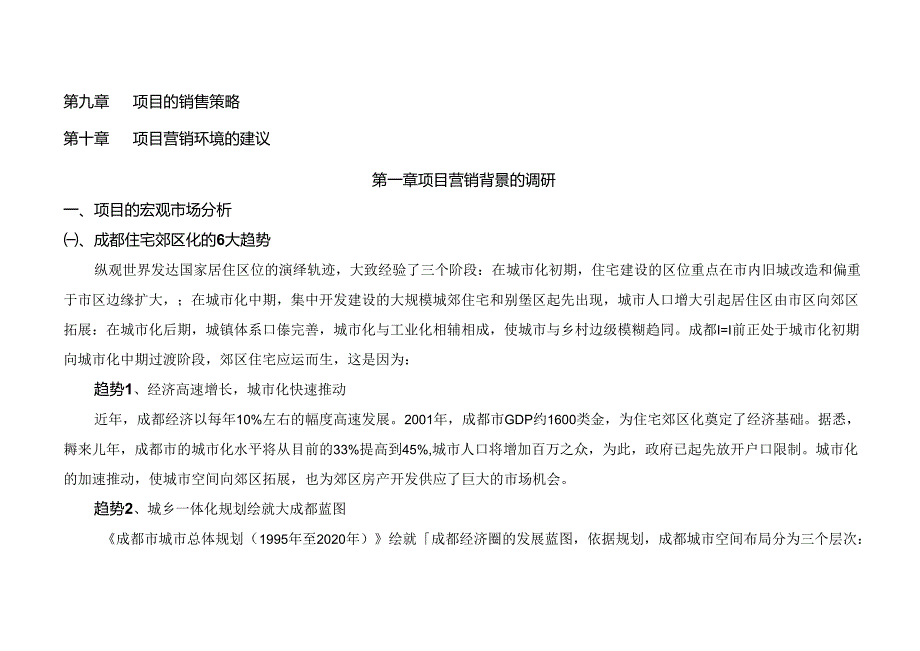 第九章 项目的销售策略

第十章 项目营销环境的建议

第一章项目营销背景的调研

一、项目的宏观市场分析

㈠、成都住宅郊区化的6大趋势

纵观世界发达国家居住区位的演绎轨迹，大致经验了三个阶段：在城市化初期，住宅建设的区位重点在市内旧城改造和偏重于市区边缘扩大，；在城市化中期，集中开发建设的大规模城郊住宅和别堡区起先出现，城市人口增大引起居住区由市区向郊区拓展：在城市化后期，城镇体系口傣完善，城市化与工业化相辅相成，使城市与乡村边级模糊趋同。成都I=I前正处于城市化初期向城市化中期过渡阶段，郊区住宅应运而生，这是因为：

趋势1、经济高速增长，城市化快速推动

近年，成都经济以每年10%左右的幅度高速发展。2001年，成都市GDP约1600类金，为住宅郊区化奠定了经济基础。据悉，耨来儿年，成都市的城市化水平将从目前的33%提高到45%,城市人口将增加百万之众，为此，政府已起先放开户口限制。城市化的加速推动，使城市空间向郊区拓展，也为郊区房产开发供应了巨大的市场机会。

趋势2、城乡一体化规划绘就大成都蓝图

《成都市城市总体规划（1995年至2020年）》绘就「成都经济圈的发展蓝图，依据规划，成都城市空间布局分为三个层次：